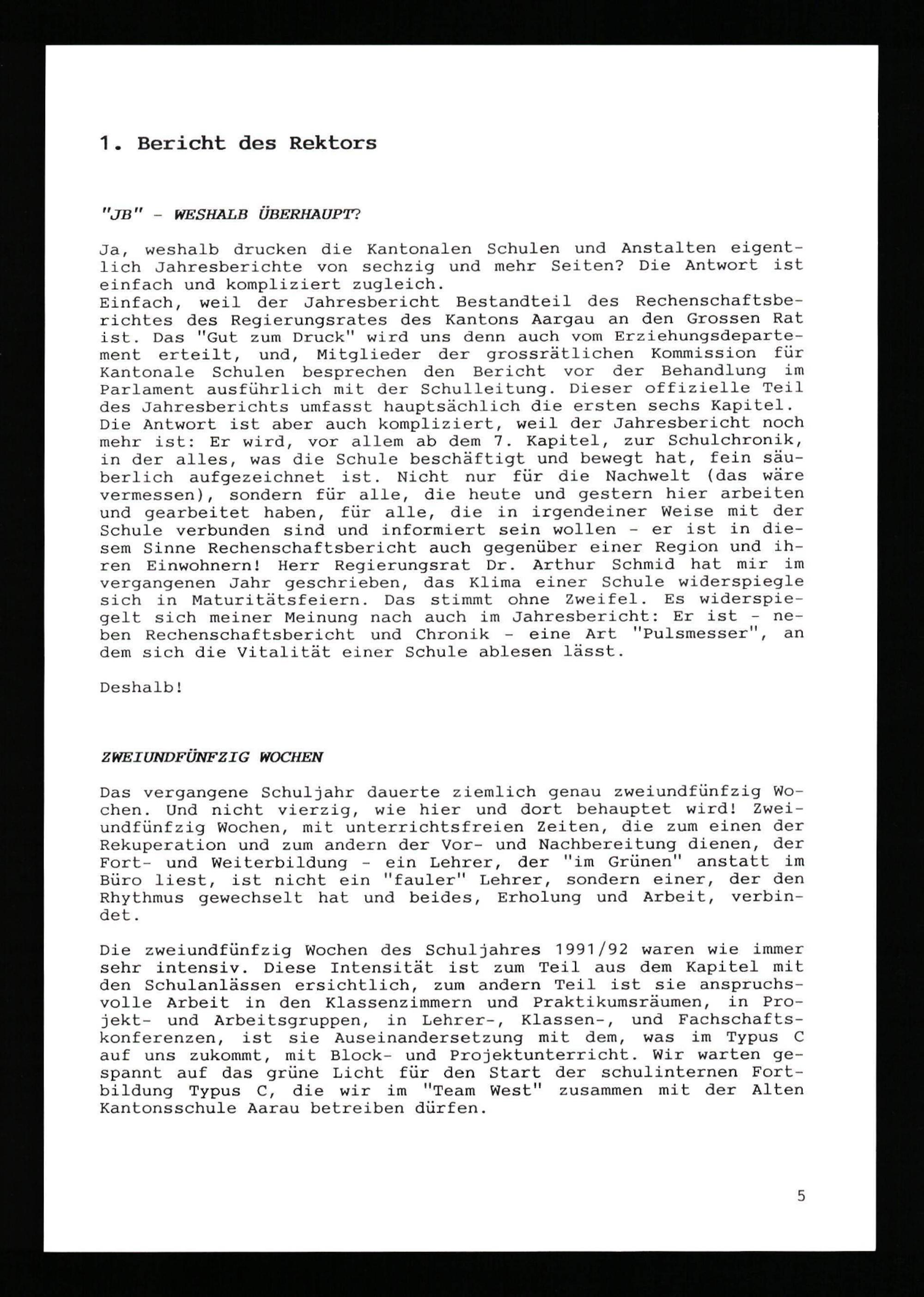 1. Bericht des Rektors

"JB" - WESHALB ÜBERHAUPT?

Ja, weshalb drucken die Kantonalen Schulen und Anstalten eigentlich Jahresberichte von sechzig und mehr Seiten? Die Antwort ist einfach und kompliziert zugleich.
Einfach, weil der Jahresbericht Bestandteil des Rechenschaftsberichtes des Regierungsrates des Kantons Aargau an den Grossen Rat ist. Das "Gut zum Druck" wird uns denn auch vom Erziehungsdepartement erteilt, und, Mitglieder der grossrätlichen Kommission für Kantonale Schulen besprechen den Bericht vor der Behandlung im Parlament ausführlich mit der Schulleitung. Dieser offizielle Teil des Jahresberichts umfasst hauptsächlich die ersten sechs Kapitel.
Die Antwort ist aber auch kompliziert, weil der Jahresbericht noch mehr ist: Er wird, vor allem ab dem 7. Kapitel, zur Schulchronik, in der alles, was die Schule beschäftigt und bewegt hat, fein säuberlich aufgezeichnet ist. Nicht nur für die Nachwelt (das wäre vermessen), sondern für alle, die heute und gestern hier arbeiten und gearbeitet haben, für alle, die in irgendeiner Weise mit der Schule verbunden sind und informiert sein wollen - er ist in diesem Sinne Rechenschaftsbericht auch gegenüber einer Region und ihren Einwohnern! Herr Regierungsrat Dr. Arthur Schmid hat mir im vergangenen Jahr geschrieben, das Klima einer Schule widerspiegle sich in Maturitätsfeiern. Das stimmt ohne Zweifel. Es widerspiegelt sich meiner Meinung nach auch im Jahresbericht: Er ist - neben Rechenschaftsbericht und Chronik - eine Art "Pulsmesser", an dem sich die Vitalität einer Schule ablesen lässt.

Deshalb!

ZWEIUNDFÜNFZIG WOCHEN

Das vergangene Schuljahr dauerte ziemlich genau zweiundfünfzig Wochen. Und nicht vierzig, wie hier und dort behauptet wird! Zweiundfünfzig Wochen, mit unterrichtsfreien Zeiten, die zum einen der Rekuperation und zum andern der Vor- und Nachbereitung dienen, der Fort- und Weiterbildung - ein Lehrer, der "im Grünen" anstatt im Büro liest, ist nicht ein "fauler" Lehrer, sondern einer, der den Rhythmus gewechselt hat und beides, Erholung und Arbeit, verbindet.

Die zweiundfünfzig Wochen des Schuljahres 1991/92 waren wie immer sehr intensiv. Diese Intensität ist zum Teil aus dem Kapitel mit den Schulanlässen ersichtlich, zum andern Teil ist sie anspruchsvolle Arbeit in den Klassenzimmern und Praktikumsräumen, in Projekt- und Arbeitsgruppen, in Lehrer-, Klassen-, und Fachschaftskonferenzen, ist sie Auseinandersetzung mit dem, was im Typus C auf uns zukommt, mit Block- und Projektunterricht. Wir warten gespannt auf das grüne Licht für den Start der schulinternen Fortbildung Typus C, die wir im "Team West" zusammen mit der Alten Kantonsschule Aarau betreiben dürfen.

5